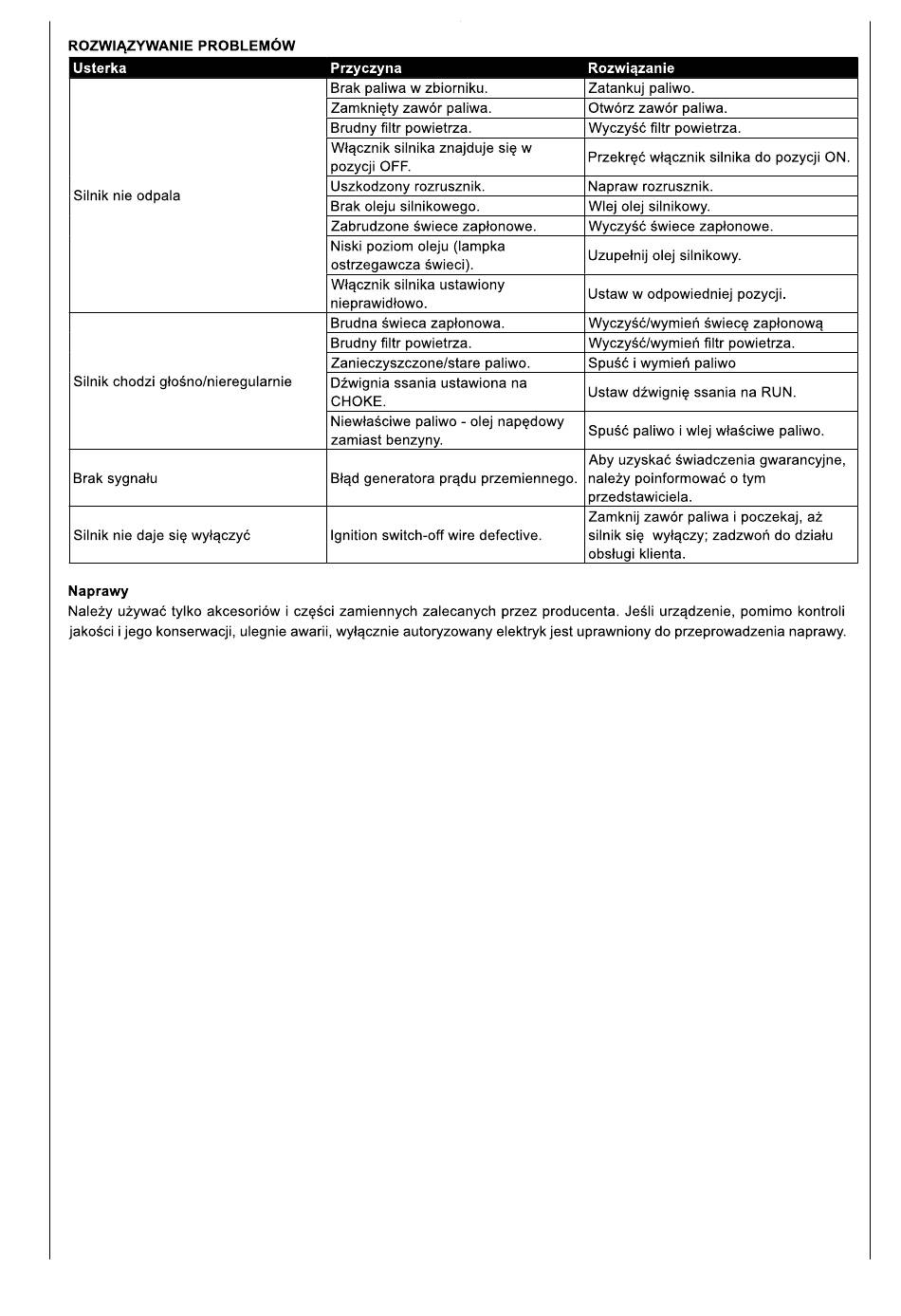 ROZWIĄZYWANIE PROBLEMÓW

| Usterka | Przyczyna | Rozwiązanie |
|---|---|---|
| Silnik nie odpala | Brak paliwa w zbiorniku. | Zatankuj paliwo. |
| | Zamknięty zawór paliwa. | Otwórz zawór paliwa. |
| | Brudny filtr powietrza. | Wyczyść filtr powietrza. |
| | Włącznik silnika znajduje się w pozycji OFF. | Przekręć włącznik silnika do pozycji ON. |
| | Uszkodzony rozrusznik. | Napraw rozrusznik. |
| | Brak oleju silnikowego. | Wlej olej silnikowy. |
| | Zabrudzone świece zapłonowe. | Wyczyść świece zapłonowe. |
| | Niski poziom oleju (lampka ostrzegawcza świeci). | Uzupełnij olej silnikowy. |
| | Włącznik silnika ustawiony nieprawidłowo. | Ustaw w odpowiedniej pozycji. |
| Silnik chodzi głośno/nieregularnie | Brudna świeca zapłonowa. | Wyczyść/wymień świecę zapłonową |
| | Brudny filtr powietrza. | Wyczyść/wymień filtr powietrza. |
| | Zanieczyszczone/stare paliwo. | Spuść i wymień paliwo |
| | Dźwignia ssania ustawiona na CHOKE. | Ustaw dźwignię ssania na RUN. |
| | Niewłaściwe paliwo - olej napędowy zamiast benzyny. | Spuść paliwo i wlej właściwe paliwo. |
| Brak sygnału | Błąd generatora prądu przemiennego. | Aby uzyskać świadczenia gwarancyjne, należy poinformować o tym przedstawiciela. |
| Silnik nie daje się wyłączyć | Ignition switch-off wire defective. | Zamknij zawór paliwa i poczekaj, aż silnik się wyłączy; zadzwoń do działu obsługi klienta. |

Naprawy
Należy używać tylko akcesoriów i części zamiennych zalecanych przez producenta. Jeśli urządzenie, pomimo kontroli jakości i jego konserwacji, ulegnie awarii, wyłącznie autoryzowany elektryk jest uprawniony do przeprowadzenia naprawy.